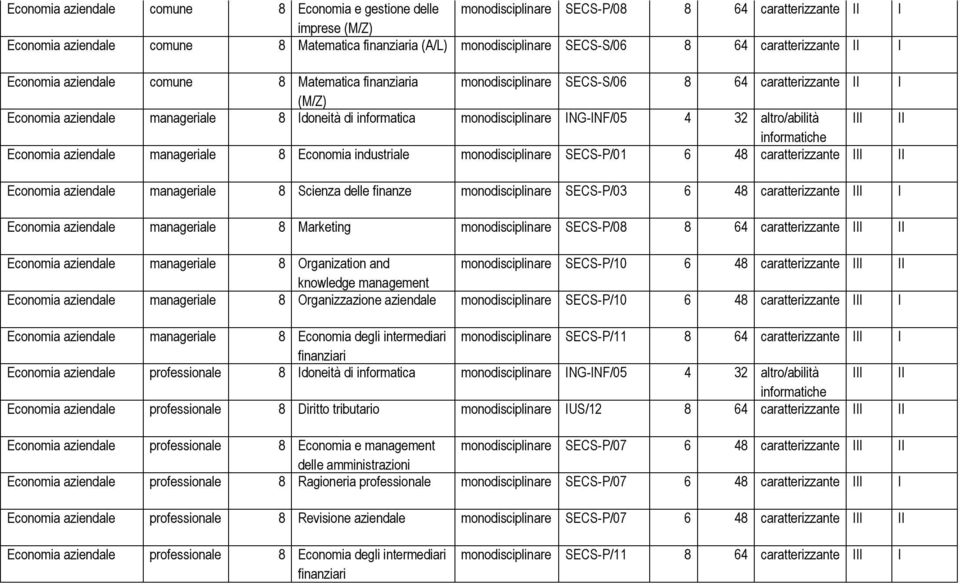 | | | | | | | | | | | |
|---|---|---|---|---|---|---|---|---|---|---|
| Economia aziendale | comune | 8 | Economia e gestione delle imprese (M/Z) | monodisciplinare | SECS-P/08 | 8 | 64 | caratterizzante | II | I |
| Economia aziendale | comune | 8 | Matematica finanziaria (A/L) | monodisciplinare | SECS-S/06 | 8 | 64 | caratterizzante | II | I |
| Economia aziendale | comune | 8 | Matematica finanziaria (M/Z) | monodisciplinare | SECS-S/06 | 8 | 64 | caratterizzante | II | I |
| Economia aziendale | manageriale | 8 | Idoneità di informatica | monodisciplinare | ING-INF/05 | 4 | 32 | altro/abilità informatiche | III | II |
| Economia aziendale | manageriale | 8 | Economia industriale | monodisciplinare | SECS-P/01 | 6 | 48 | caratterizzante | III | II |
| Economia aziendale | manageriale | 8 | Scienza delle finanze | monodisciplinare | SECS-P/03 | 6 | 48 | caratterizzante | III | I |
| Economia aziendale | manageriale | 8 | Marketing | monodisciplinare | SECS-P/08 | 8 | 64 | caratterizzante | III | II |
| Economia aziendale | manageriale | 8 | Organization and knowledge management | monodisciplinare | SECS-P/10 | 6 | 48 | caratterizzante | III | II |
| Economia aziendale | manageriale | 8 | Organizzazione aziendale | monodisciplinare | SECS-P/10 | 6 | 48 | caratterizzante | III | I |
| Economia aziendale | manageriale | 8 | Economia degli intermediari finanziari | monodisciplinare | SECS-P/11 | 8 | 64 | caratterizzante | III | I |
| Economia aziendale | professionale | 8 | Idoneità di informatica | monodisciplinare | ING-INF/05 | 4 | 32 | altro/abilità informatiche | III | II |
| Economia aziendale | professionale | 8 | Diritto tributario | monodisciplinare | IUS/12 | 8 | 64 | caratterizzante | III | II |
| Economia aziendale | professionale | 8 | Economia e management delle amministrazioni | monodisciplinare | SECS-P/07 | 6 | 48 | caratterizzante | III | II |
| Economia aziendale | professionale | 8 | Ragioneria professionale | monodisciplinare | SECS-P/07 | 6 | 48 | caratterizzante | III | I |
| Economia aziendale | professionale | 8 | Revisione aziendale | monodisciplinare | SECS-P/07 | 6 | 48 | caratterizzante | III | II |
| Economia aziendale | professionale | 8 | Economia degli intermediari finanziari | monodisciplinare | SECS-P/11 | 8 | 64 | caratterizzante | III | I |